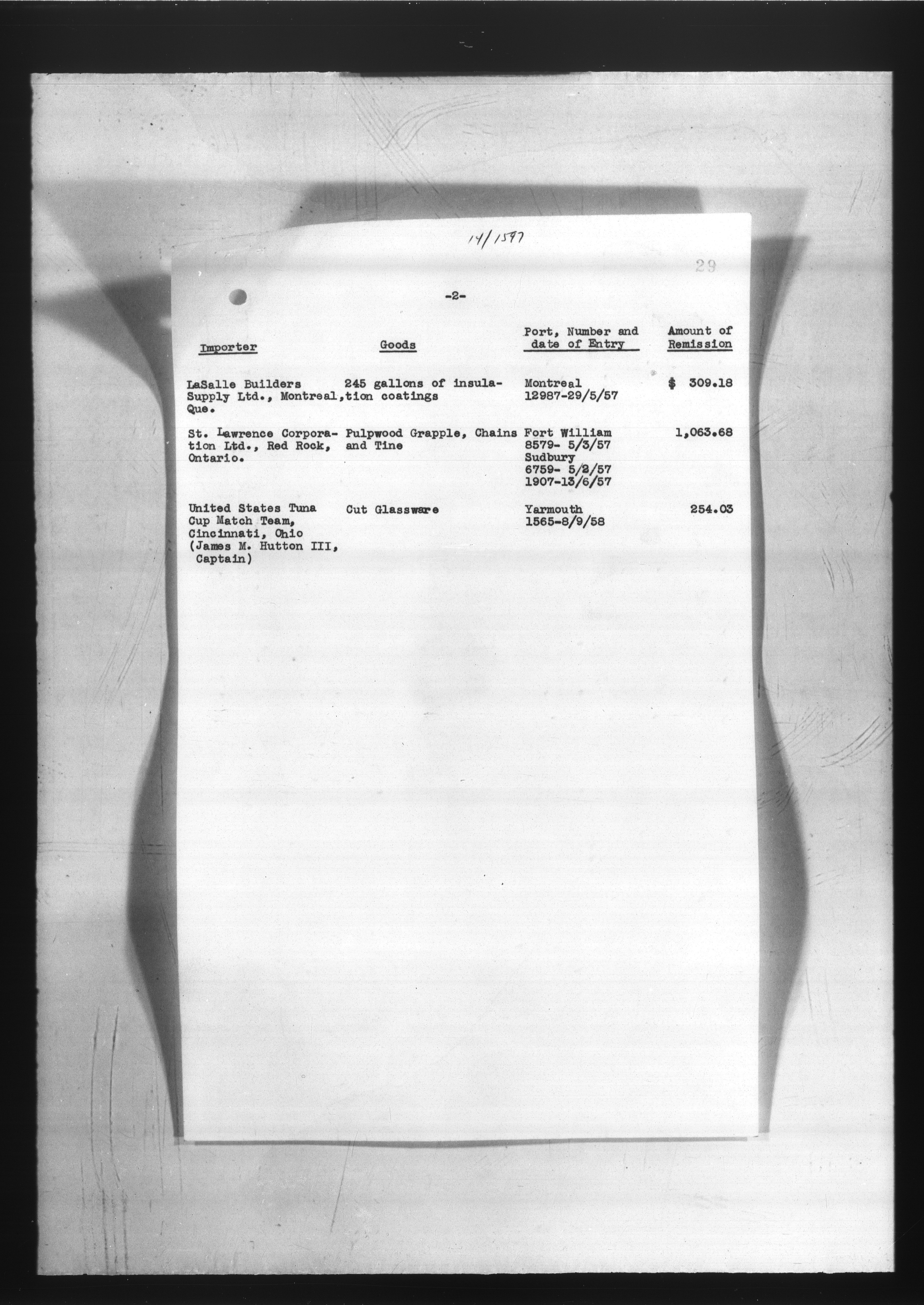 14/1597

29

-2-

| Importer | Goods | Port, Number and date of Entry | Amount of Remission |
|---|---|---|---|
| LaSalle Builders Supply Ltd., Montreal, Que. | 245 gallons of insulation coatings | Montreal 12987-29/5/57 | $ 309.18 |
| St. Lawrence Corporation Ltd., Red Rock, Ontario. | Pulpwood Grapple, Chains and Tine | Fort William 8579- 5/3/57 Sudbury 6759- 5/2/57 1907-13/6/57 | 1,063.68 |
| United States Tuna Cup Match Team, Cincinnati, Ohio (James M. Hutton III, Captain) | Cut Glassware | Yarmouth 1565-8/9/58 | 254.03 |